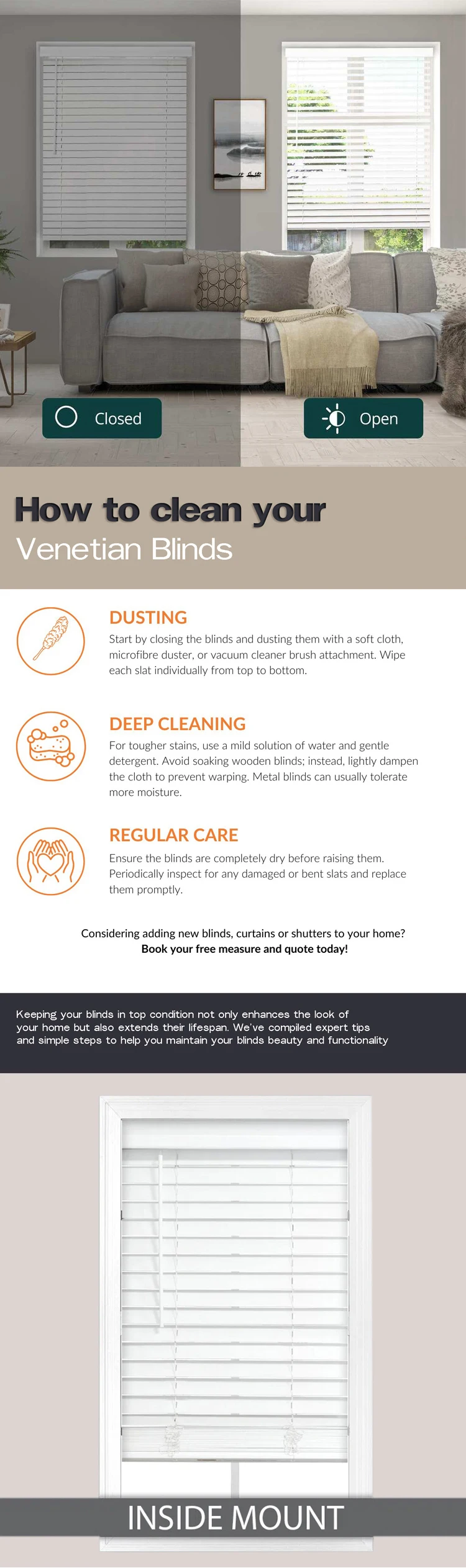 Closed

Open

How to clean your
Venetian Blinds

DUSTING
Start by closing the blinds and dusting them with a soft cloth, microfibre duster, or vacuum cleaner brush attachment. Wipe each slat individually from top to bottom.

DEEP CLEANING
For tougher stains, use a mild solution of water and gentle detergent. Avoid soaking wooden blinds; instead, lightly dampen the cloth to prevent warping. Metal blinds can usually tolerate more moisture.

REGULAR CARE
Ensure the blinds are completely dry before raising them. Periodically inspect for any damaged or bent slats and replace them promptly.

Considering adding new blinds, curtains or shutters to your home?
Book your free measure and quote today!

Keeping your blinds in top condition not only enhances the look of your home but also extends their lifespan. We've compiled expert tips and simple steps to help you maintain your blinds beauty and functionality

INSIDE MOUNT